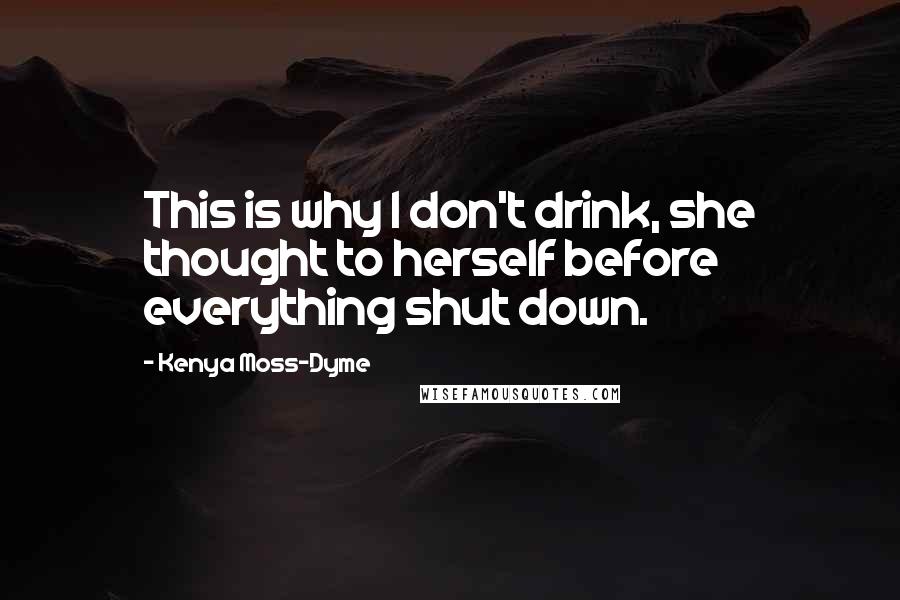 This is why I don't drink, she thought to herself before everything shut down.

- Kenya Moss-Dyme

WISEFAMOUSQUOTES.COM